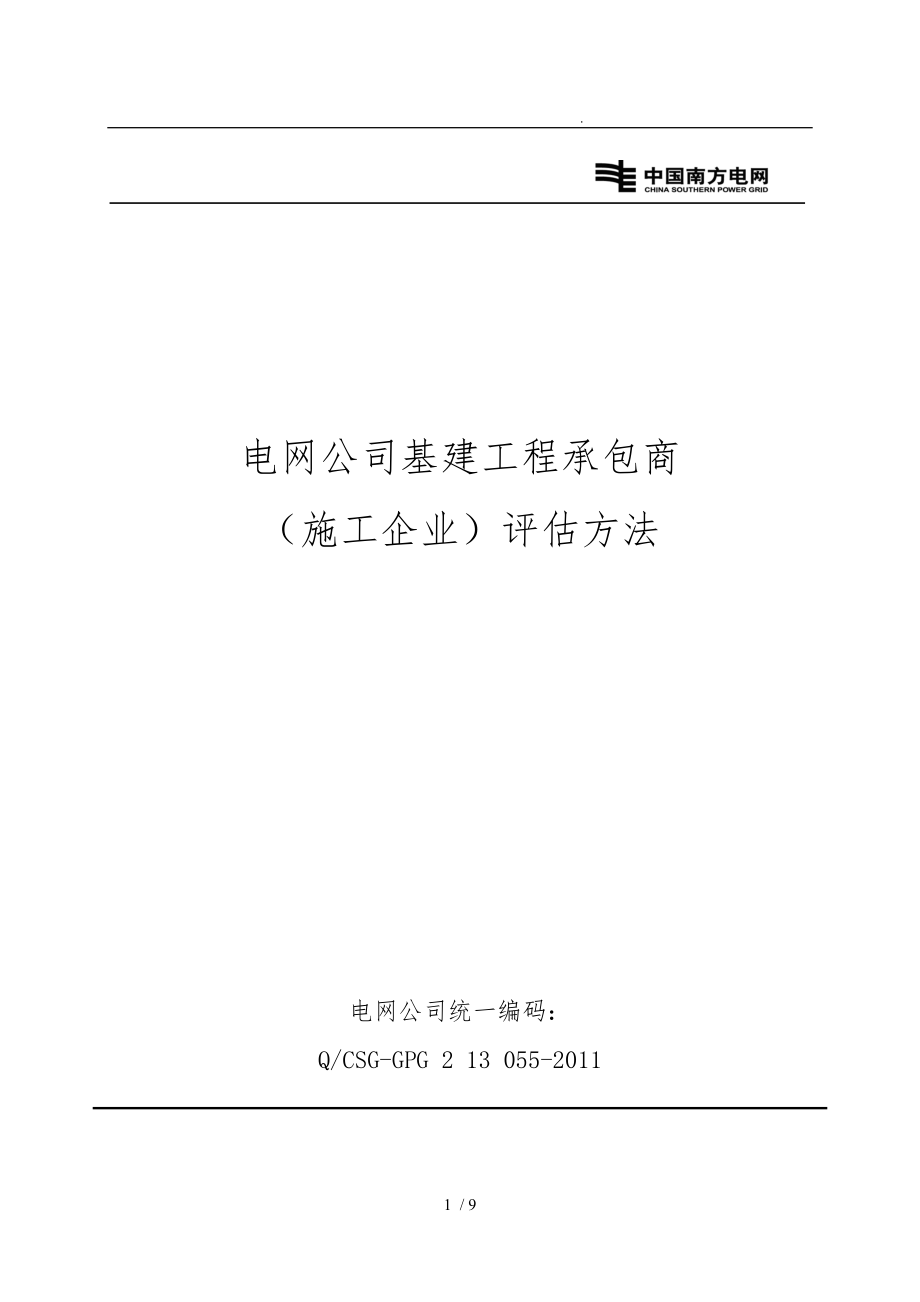 .

中国南方电网
CHINA SOUTHERN POWER GRID

电网公司基建工程承包商
（施工企业）评估方法

电网公司统一编码：
Q/CSG-GPG 2 13 055-2011

1 / 9